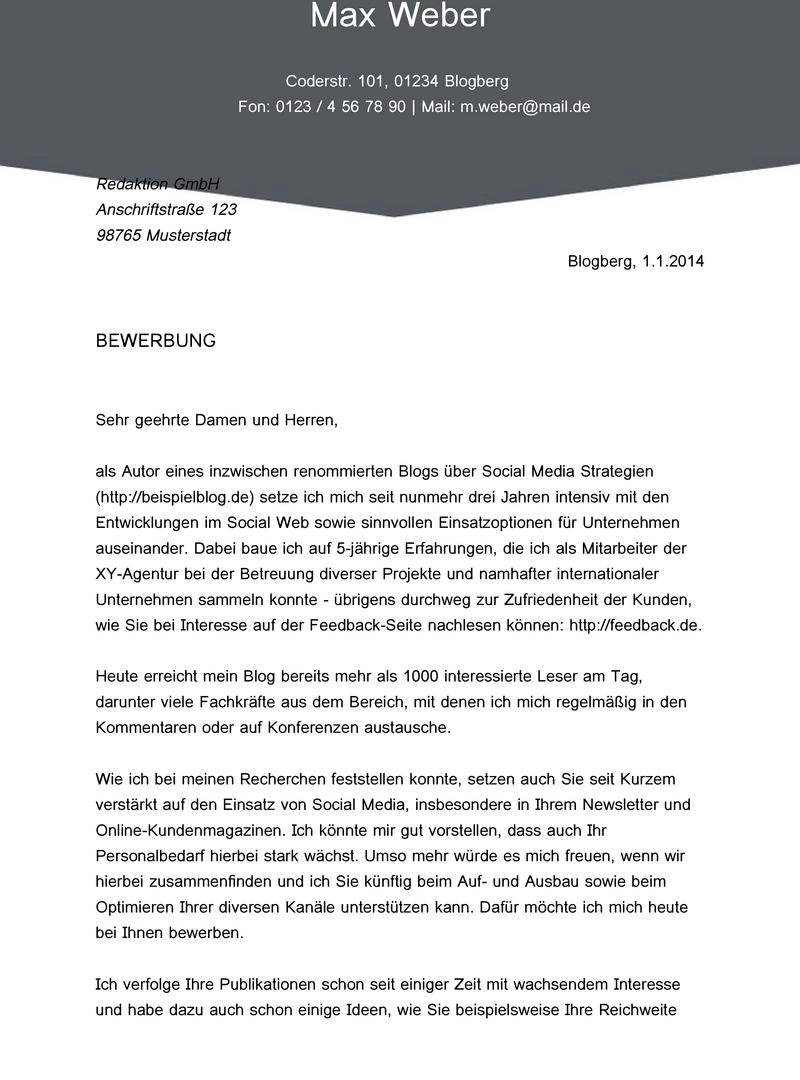 Max Weber

Coderstr. 101, 01234 Blogberg
Fon: 0123 / 4 56 78 90 | Mail: m.weber@mail.de

Redaktion GmbH
Anschriftstraße 123
98765 Musterstadt

Blogberg, 1.1.2014

BEWERBUNG

Sehr geehrte Damen und Herren,

als Autor eines inzwischen renommierten Blogs über Social Media Strategien (http://beispielblog.de) setze ich mich seit nunmehr drei Jahren intensiv mit den Entwicklungen im Social Web sowie sinnvollen Einsatzoptionen für Unternehmen auseinander. Dabei baue ich auf 5-jährige Erfahrungen, die ich als Mitarbeiter der XY-Agentur bei der Betreuung diverser Projekte und namhafter internationaler Unternehmen sammeln konnte - übrigens durchweg zur Zufriedenheit der Kunden, wie Sie bei Interesse auf der Feedback-Seite nachlesen können: http://feedback.de.

Heute erreicht mein Blog bereits mehr als 1000 interessierte Leser am Tag, darunter viele Fachkräfte aus dem Bereich, mit denen ich mich regelmäßig in den Kommentaren oder auf Konferenzen austausche.

Wie ich bei meinen Recherchen feststellen konnte, setzen auch Sie seit Kurzem verstärkt auf den Einsatz von Social Media, insbesondere in Ihrem Newsletter und Online-Kundenmagazinen. Ich könnte mir gut vorstellen, dass auch Ihr Personalbedarf hierbei stark wächst. Umso mehr würde es mich freuen, wenn wir hierbei zusammenfinden und ich Sie künftig beim Auf- und Ausbau sowie beim Optimieren Ihrer diversen Kanäle unterstützen kann. Dafür möchte ich mich heute bei Ihnen bewerben.

Ich verfolge Ihre Publikationen schon seit einiger Zeit mit wachsendem Interesse und habe dazu auch schon einige Ideen, wie Sie beispielsweise Ihre Reichweite